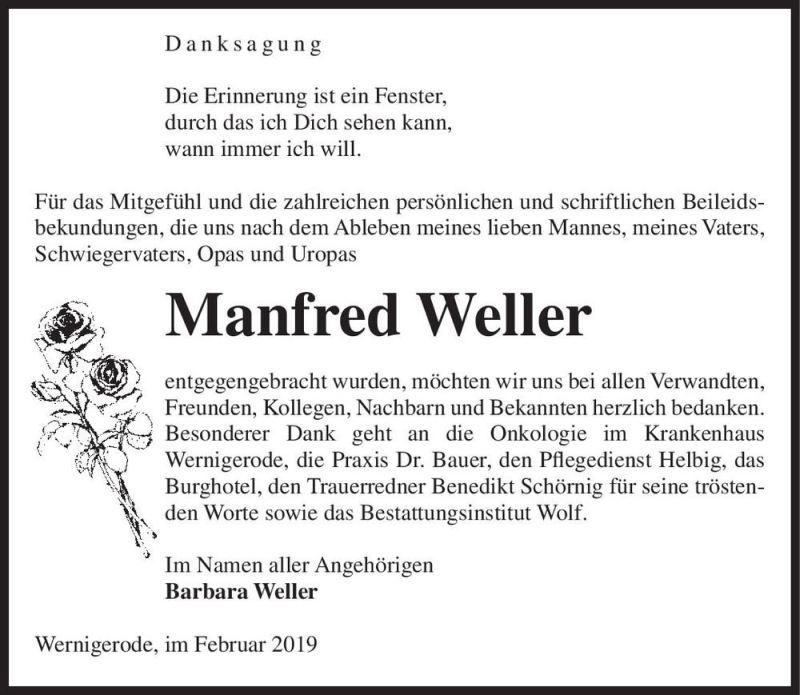 Danksagung

Die Erinnerung ist ein Fenster,
durch das ich Dich sehen kann,
wann immer ich will.

Für das Mitgefühl und die zahlreichen persönlichen und schriftlichen Beileidsbekundungen, die uns nach dem Ableben meines lieben Mannes, meines Vaters, Schwiegervaters, Opas und Uropas

Manfred Weller

entgegengebracht wurden, möchten wir uns bei allen Verwandten, Freunden, Kollegen, Nachbarn und Bekannten herzlich bedanken. Besonderer Dank geht an die Onkologie im Krankenhaus Wernigerode, die Praxis Dr. Bauer, den Pflegedienst Helbig, das Burghotel, den Trauerredner Benedikt Schörnig für seine tröstenden Worte sowie das Bestattungsinstitut Wolf.

Im Namen aller Angehörigen
Barbara Weller

Wernigerode, im Februar 2019